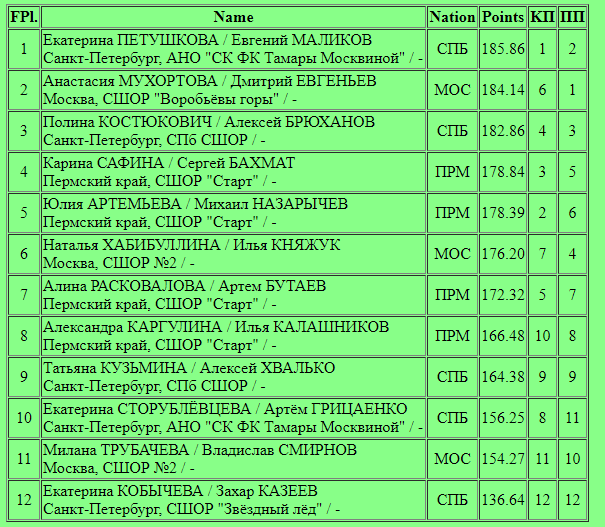 | FPl. | Name | Nation | Points | КП | ПП |
|---|---|---|---|---|---|
| 1 | Екатерина ПЕТУШКОВА / Евгений МАЛИКОВ Санкт-Петербург, АНО "СК ФК Тамары Москвиной" / - | СПБ | 185.86 | 1 | 2 |
| 2 | Анастасия МУХОРТОВА / Дмитрий ЕВГЕНЬЕВ Москва, СШОР "Воробьёвы горы" / - | МОС | 184.14 | 6 | 1 |
| 3 | Полина КОСТЮКОВИЧ / Алексей БРЮХАНОВ Санкт-Петербург, СПб СШОР / - | СПБ | 182.86 | 4 | 3 |
| 4 | Карина САФИНА / Сергей БАХМАТ Пермский край, СШОР "Старт" / - | ПРМ | 178.84 | 3 | 5 |
| 5 | Юлия АРТЕМЬЕВА / Михаил НАЗАРЫЧЕВ Пермский край, СШОР "Старт" / - | ПРМ | 178.39 | 2 | 6 |
| 6 | Наталья ХАБИБУЛЛИНА / Илья КНЯЖУК Москва, СШОР №2 / - | МОС | 176.20 | 7 | 4 |
| 7 | Алина РАСКОВАЛОВА / Артем БУТАЕВ Пермский край, СШОР "Старт" / - | ПРМ | 172.32 | 5 | 7 |
| 8 | Александра КАРГУЛИНА / Илья КАЛАШНИКОВ Пермский край, СШОР "Старт" / - | ПРМ | 166.48 | 10 | 8 |
| 9 | Татьяна КУЗЬМИНА / Алексей ХВАЛЬКО Санкт-Петербург, СПб СШОР / - | СПБ | 164.38 | 9 | 9 |
| 10 | Екатерина СТОРУБЛЁВЦЕВА / Артём ГРИЦАЕНКО Санкт-Петербург, АНО "СК ФК Тамары Москвиной" / - | СПБ | 156.25 | 8 | 11 |
| 11 | Милана ТРУБАЧЕВА / Владислав СМИРНОВ Москва, СШОР №2 / - | МОС | 154.27 | 11 | 10 |
| 12 | Екатерина КОБЫЧЕВА / Захар КАЗЕЕВ Санкт-Петербург, СШОР "Звёздный лёд" / - | СПБ | 136.64 | 12 | 12 |